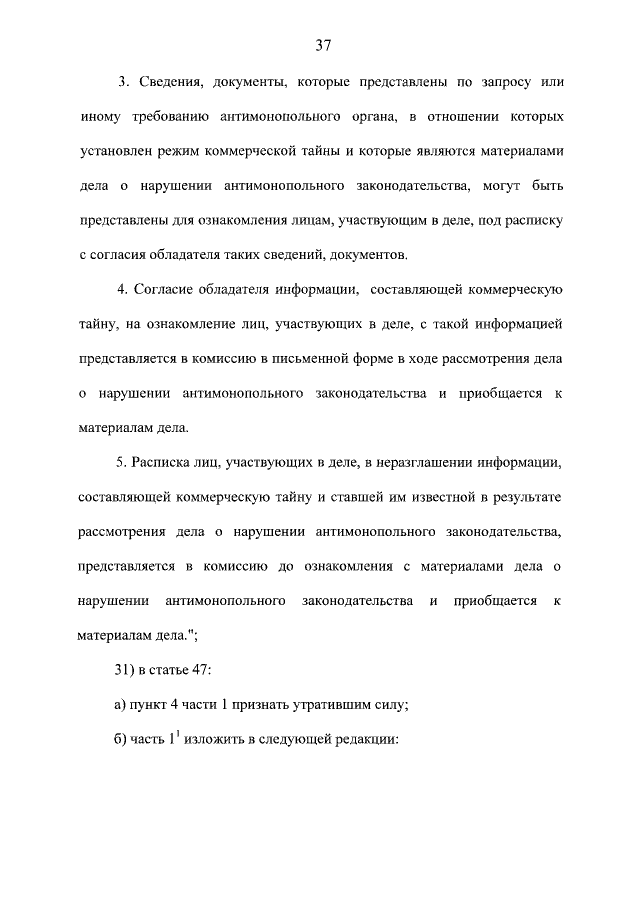 37

3. Сведения, документы, которые представлены по запросу или иному требованию антимонопольного органа, в отношении которых установлен режим коммерческой тайны и которые являются материалами дела о нарушении антимонопольного законодательства, могут быть представлены для ознакомления лицам, участвующим в деле, под расписку с согласия обладателя таких сведений, документов.

4. Согласие обладателя информации, составляющей коммерческую тайну, на ознакомление лиц, участвующих в деле, с такой информацией представляется в комиссию в письменной форме в ходе рассмотрения дела о нарушении антимонопольного законодательства и приобщается к материалам дела.

5. Расписка лиц, участвующих в деле, в неразглашении информации, составляющей коммерческую тайну и ставшей им известной в результате рассмотрения дела о нарушении антимонопольного законодательства, представляется в комиссию до ознакомления с материалами дела о нарушении антимонопольного законодательства и приобщается к материалам дела.";

31) в статье 47:

а) пункт 4 части 1 признать утратившим силу;

б) часть $1^1$ изложить в следующей редакции: